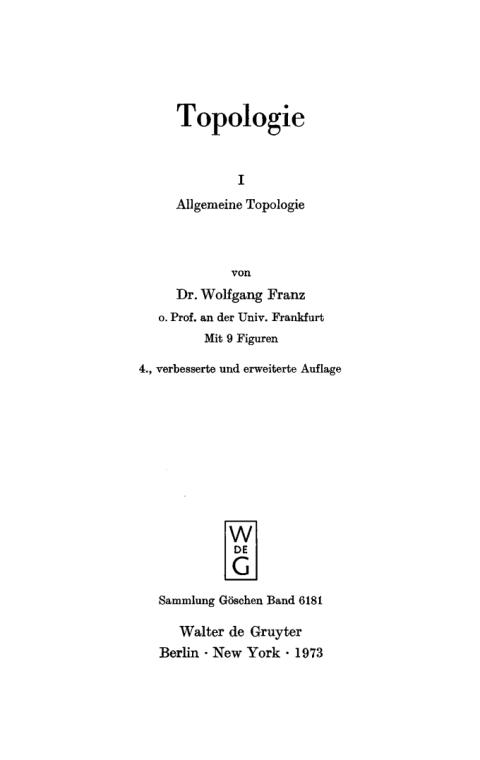 Topologie

I

Allgemeine Topologie

von

Dr. Wolfgang Franz

o. Prof. an der Univ. Frankfurt

Mit 9 Figuren

4., verbesserte und erweiterte Auflage

W
DE
G

Sammlung Göschen Band 6181

Walter de Gruyter

Berlin · New York · 1973